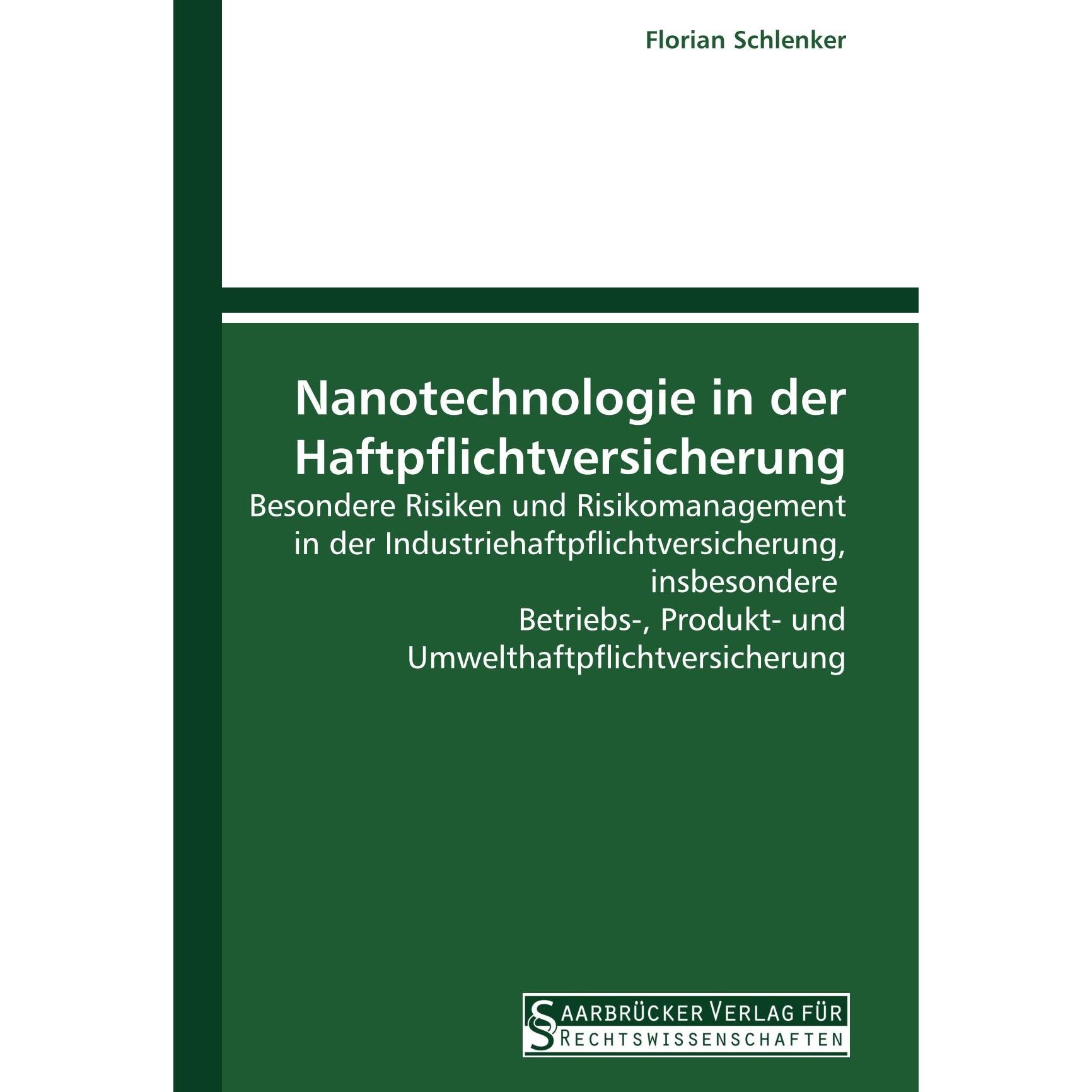 Florian Schlenker

Nanotechnologie in der Haftpflichtversicherung

Besondere Risiken und Risikomanagement in der Industriehaftpflichtversicherung, insbesondere Betriebs-, Produkt- und Umwelthaftpflichtversicherung

SAARBRÜCKER VERLAG FÜR RECHTSWISSENSCHAFTEN